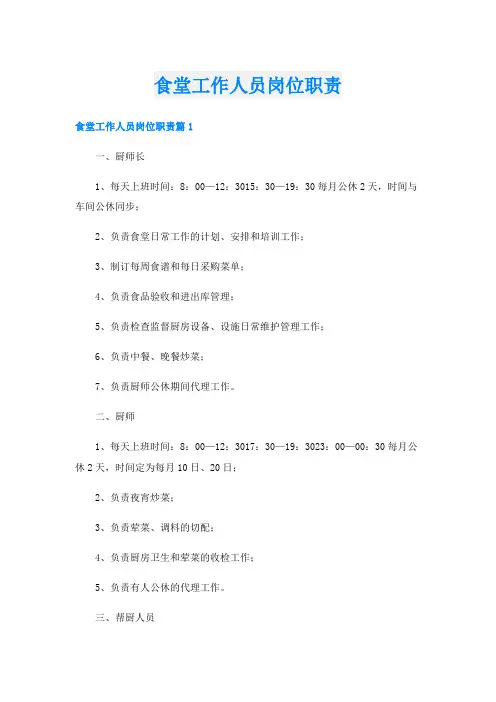 食堂工作人员岗位职责

食堂工作人员岗位职责篇1

一、厨师长

1、每天上班时间：8：00—12：3015：30—19：30每月公休2天，时间与车间公休同步；

2、负责食堂日常工作的计划、安排和培训工作；

3、制订每周食谱和每日采购菜单；

4、负责食品验收和进出库管理；

5、负责检查监督厨房设备、设施日常维护管理工作；

6、负责中餐、晚餐炒菜；

7、负责厨师公休期间代理工作。

二、厨师

1、每天上班时间：8：00—12：3017：30—19：3023：00—00：30每月公休2天，时间定为每月10日、20日；

2、负责夜宵炒菜；

3、负责荤菜、调料的切配；

4、负责厨房卫生和荤菜的收检工作；

5、负责有人公休的代理工作。

三、帮厨人员